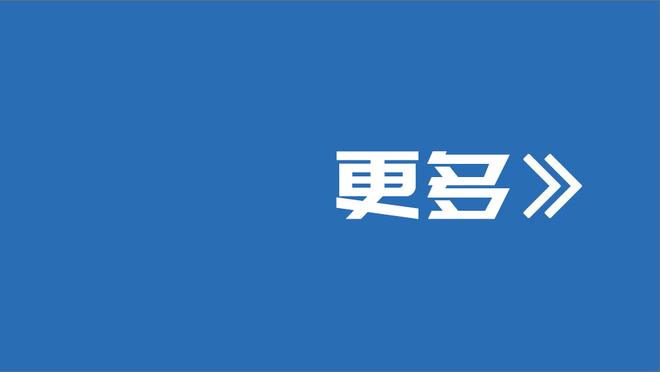 更多》